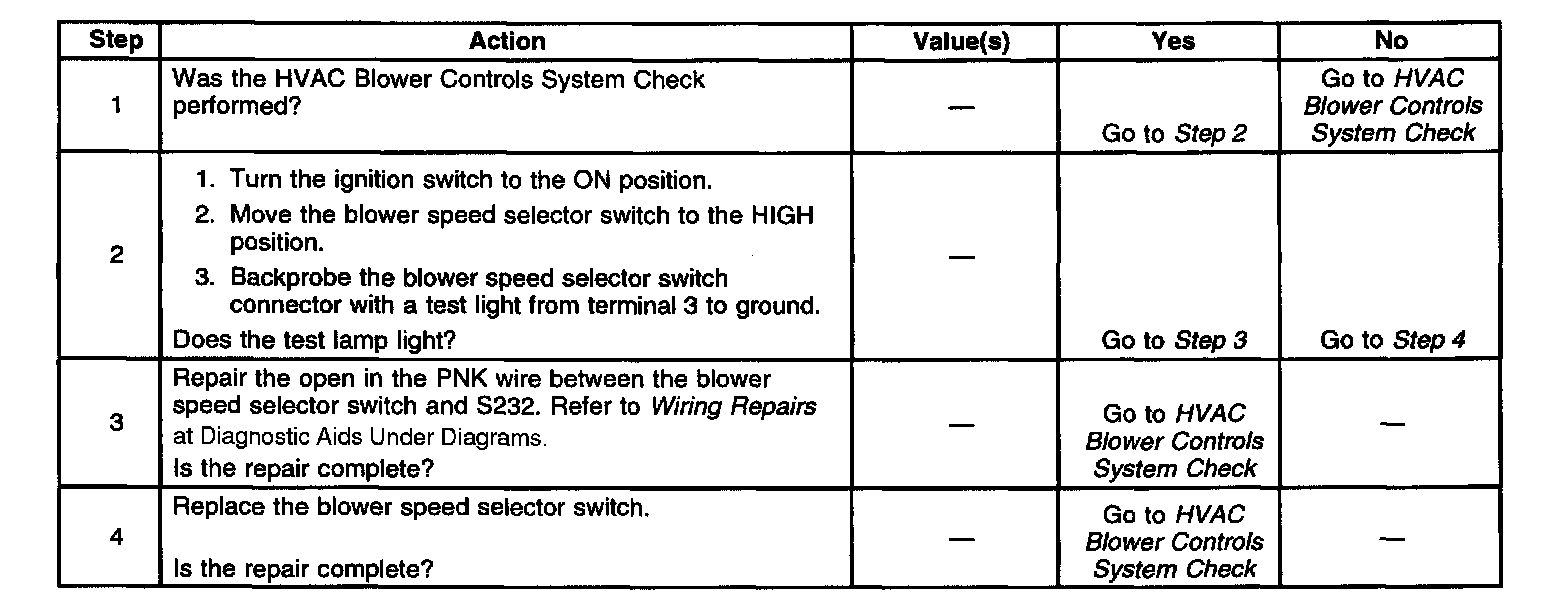 | Step | Action | Value(s) | Yes | No |
|---|---|---|---|---|
| 1 | Was the HVAC Blower Controls System Check performed? | — | Go to Step 2 | Go to HVAC Blower Controls System Check |
| 2 | 1. Turn the ignition switch to the ON position. 2. Move the blower speed selector switch to the HIGH position. 3. Backprobe the blower speed selector switch connector with a test light from terminal 3 to ground. Does the test lamp light? | — | Go to Step 3 | Go to Step 4 |
| 3 | Repair the open in the PNK wire between the blower speed selector switch and S232. Refer to Wiring Repairs at Diagnostic Aids Under Diagrams. Is the repair complete? | — | Go to HVAC Blower Controls System Check | — |
| 4 | Replace the blower speed selector switch. Is the repair complete? | — | Go to HVAC Blower Controls System Check | — |